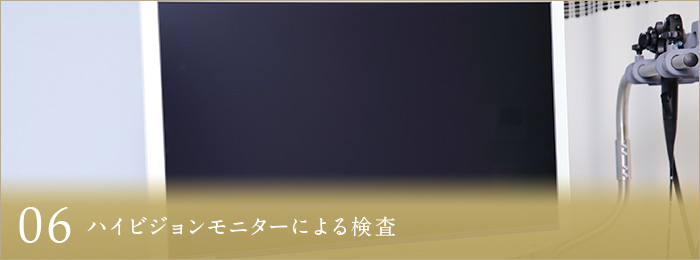 06 ハイビジョンモニターによる検査